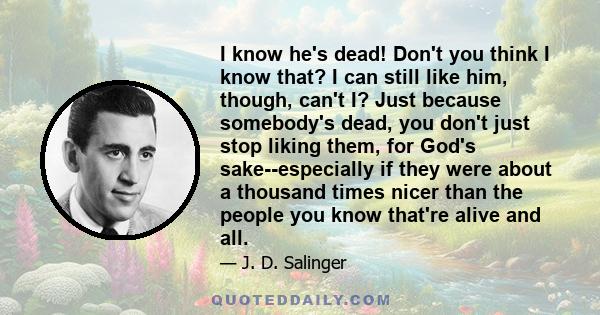 I know he's dead! Don't you think I know that? I can still like him, though, can't I? Just because somebody's dead, you don't just stop liking them, for God's sake--especially if they were about a thousand times nicer than the people you know that're alive and all.

— J. D. Salinger

QUOTEDDAILY.COM